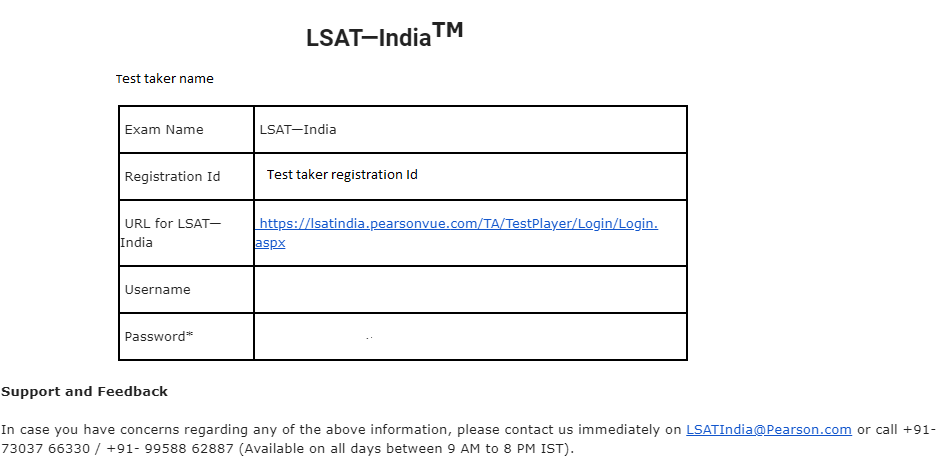 LSAT—India$^{TM}$

Test taker name

| Exam Name | LSAT—India |
|---|---|
| Registration Id | Test taker registration Id |
| URL for LSAT—India | https://lsatindia.pearsonvue.com/TA/TestPlayer/Login/Login.aspx |
| Username | |
| Password* | |

Support and Feedback

In case you have concerns regarding any of the above information, please contact us immediately on LSATIndia@Pearson.com or call +91- 73037 66330 / +91- 99588 62887 (Available on all days between 9 AM to 8 PM IST).